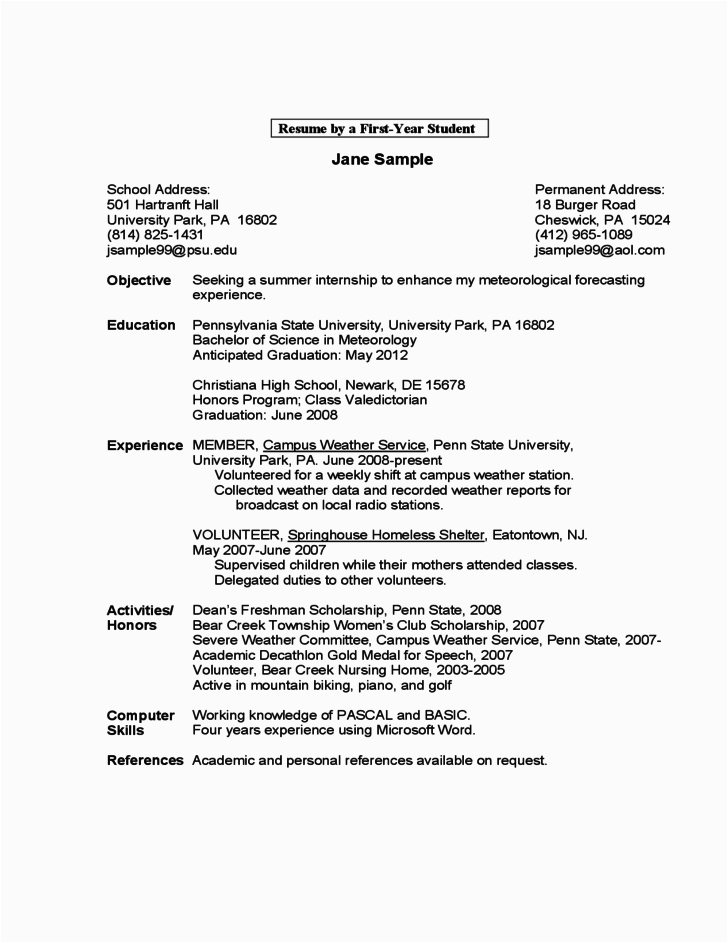 Resume by a First-Year Student

Jane Sample

School Address:
501 Hartranft Hall
University Park, PA 16802
(814) 825-1431
jsample99@psu.edu

Permanent Address:
18 Burger Road
Cheswick, PA 15024
(412) 965-1089
jsample99@aol.com

Objective Seeking a summer internship to enhance my meteorological forecasting experience.

Education Pennsylvania State University, University Park, PA 16802
Bachelor of Science in Meteorology
Anticipated Graduation: May 2012

Christiana High School, Newark, DE 15678
Honors Program; Class Valedictorian
Graduation: June 2008

Experience MEMBER, Campus Weather Service, Penn State University, University Park, PA. June 2008-present
Volunteered for a weekly shift at campus weather station.
Collected weather data and recorded weather reports for broadcast on local radio stations.

VOLUNTEER, Springhouse Homeless Shelter, Eatontown, NJ.
May 2007-June 2007
Supervised children while their mothers attended classes.
Delegated duties to other volunteers.

Activities/ Honors Dean's Freshman Scholarship, Penn State, 2008
Bear Creek Township Women's Club Scholarship, 2007
Severe Weather Committee, Campus Weather Service, Penn State, 2007-
Academic Decathlon Gold Medal for Speech, 2007
Volunteer, Bear Creek Nursing Home, 2003-2005
Active in mountain biking, piano, and golf

Computer Skills Working knowledge of PASCAL and BASIC.
Four years experience using Microsoft Word.

References Academic and personal references available on request.